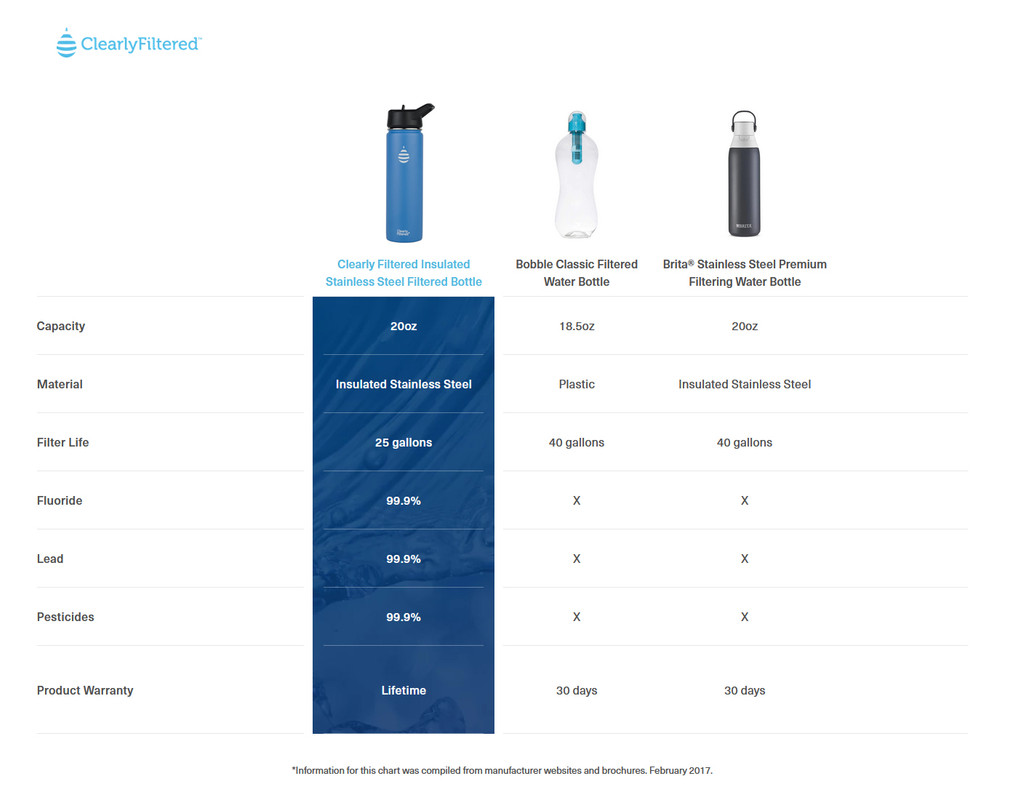 ClearlyFiltered™

| | Clearly Filtered Insulated Stainless Steel Filtered Bottle | Bobble Classic Filtered Water Bottle | Brita® Stainless Steel Premium Filtering Water Bottle |
|---|---|---|---|
| Capacity | 20oz | 18.5oz | 20oz |
| Material | Insulated Stainless Steel | Plastic | Insulated Stainless Steel |
| Filter Life | 25 gallons | 40 gallons | 40 gallons |
| Fluoride | 99.9% | X | X |
| Lead | 99.9% | X | X |
| Pesticides | 99.9% | X | X |
| Product Warranty | Lifetime | 30 days | 30 days |

*Information for this chart was compiled from manufacturer websites and brochures. February 2017.